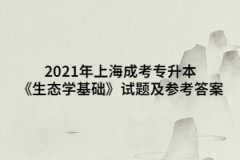 2021年上海成考专升本
《生态学基础》试题及参考答案